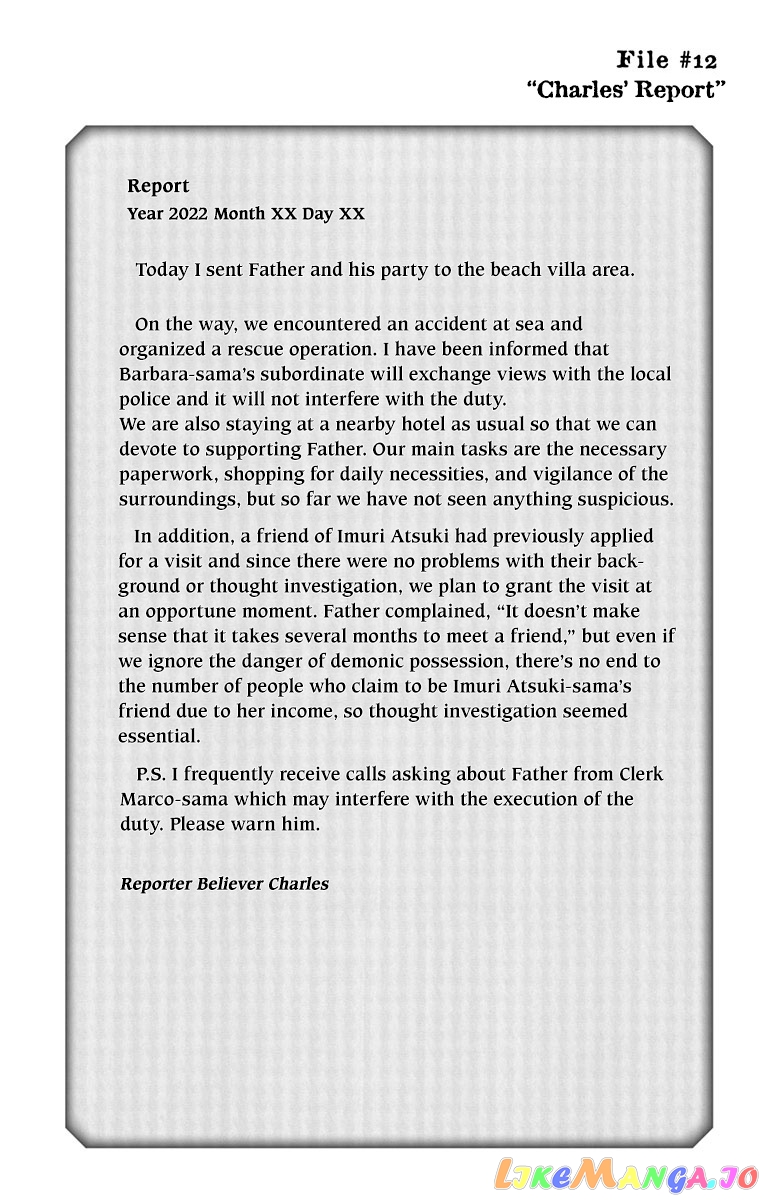 File #12
"Charles' Report"

Report
Year 2022 Month XX Day XX

Today I sent Father and his party to the beach villa area.

On the way, we encountered an accident at sea and organized a rescue operation. I have been informed that Barbara-sama's subordinate will exchange views with the local police and it will not interfere with the duty.
We are also staying at a nearby hotel as usual so that we can devote to supporting Father. Our main tasks are the necessary paperwork, shopping for daily necessities, and vigilance of the surroundings, but so far we have not seen anything suspicious.

In addition, a friend of Imuri Atsuki had previously applied for a visit and since there were no problems with their background or thought investigation, we plan to grant the visit at an opportune moment. Father complained, "It doesn't make sense that it takes several months to meet a friend," but even if we ignore the danger of demonic possession, there's no end to the number of people who claim to be Imuri Atsuki-sama's friend due to her income, so thought investigation seemed essential.

P.S. I frequently receive calls asking about Father from Clerk Marco-sama which may interfere with the execution of the duty. Please warn him.

Reporter Believer Charles

LikeManga.io